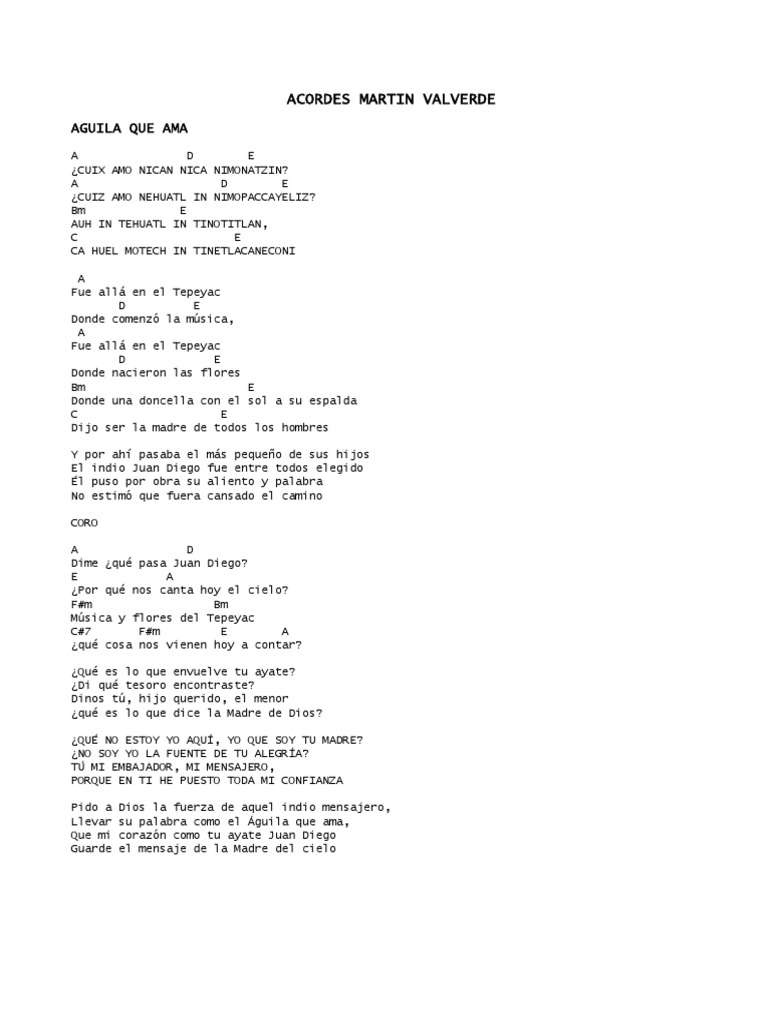 ACORDES MARTIN VALVERDE

AGUILA QUE AMA

A D E
¿CUIX AMO NICAN NICA NIMONATZIN?
A D E
¿CUIZ AMO NEHUATL IN NIMOPACCAYELIZ?
Bm E
AUH IN TEHUATL IN TINOTITLAN,
C E
CA HUEL MOTECH IN TINETLACANECONI

A
Fue allá en el Tepeyac
D E
Donde comenzó la música,
A
Fue allá en el Tepeyac
D E
Donde nacieron las flores
Bm E
Donde una doncella con el sol a su espalda
C E
Dijo ser la madre de todos los hombres

Y por ahí pasaba el más pequeño de sus hijos
El indio Juan Diego fue entre todos elegido
Él puso por obra su aliento y palabra
No estimó que fuera cansado el camino

CORO

A D
Dime ¿qué pasa Juan Diego?
E A
¿Por qué nos canta hoy el cielo?
F#m Bm
Música y flores del Tepeyac
C#7 F#m E A
¿qué cosa nos vienen hoy a contar?

¿Qué es lo que envuelve tu ayate?
¿Di qué tesoro encontraste?
Dinos tú, hijo querido, el menor
¿qué es lo que dice la Madre de Dios?

¿QUÉ NO ESTOY YO AQUÍ, YO QUE SOY TU MADRE?
¿NO SOY YO LA FUENTE DE TU ALEGRÍA?
TÚ MI EMBAJADOR, MI MENSAJERO,
PORQUE EN TI HE PUESTO TODA MI CONFIANZA

Pido a Dios la fuerza de aquel indio mensajero,
Llevar su palabra como el Águila que ama,
Que mi corazón como tu ayate Juan Diego
Guarde el mensaje de la Madre del cielo